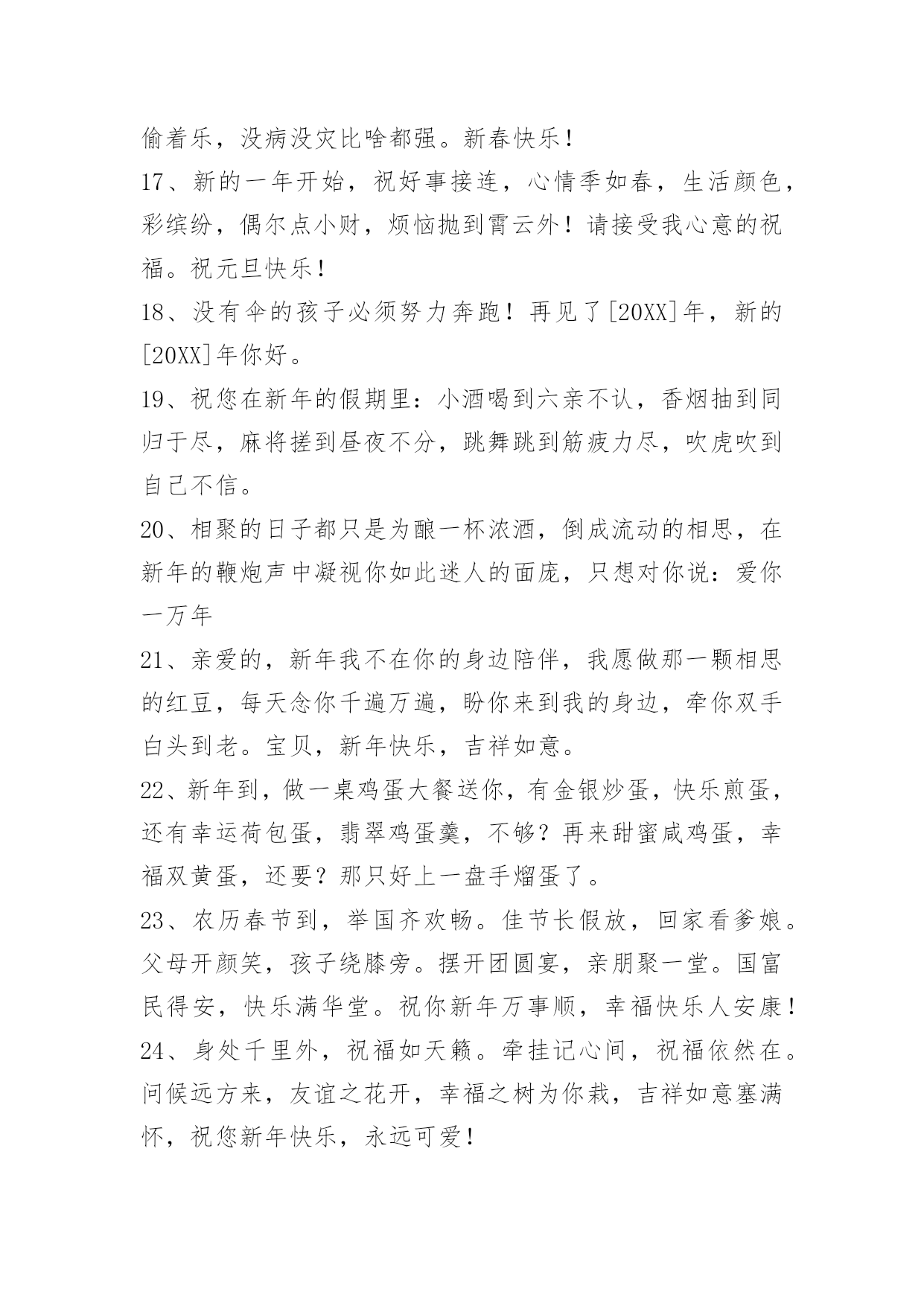 偷着乐，没病没灾比啥都强。新春快乐！

17、新的一年开始，祝好事接连，心情季如春，生活颜色，彩缤纷，偶尔点小财，烦恼抛到霄云外！请接受我心意的祝福。祝元旦快乐！

18、没有伞的孩子必须努力奔跑！再见了[20XX]年，新的[20XX]年你好。

19、祝您在新年的假期里：小酒喝到六亲不认，香烟抽到同归于尽，麻将搓到昼夜不分，跳舞跳到筋疲力尽，吹虎吹到自己不信。

20、相聚的日子都只是为酿一杯浓酒，倒成流动的相思，在新年的鞭炮声中凝视你如此迷人的面庞，只想对你说：爱你一万年

21、亲爱的，新年我不在你的身边陪伴，我愿做那一颗相思的红豆，每天念你千遍万遍，盼你来到我的身边，牵你双手白头到老。宝贝，新年快乐，吉祥如意。

22、新年到，做一桌鸡蛋大餐送你，有金银炒蛋，快乐煎蛋，还有幸运荷包蛋，翡翠鸡蛋羹，不够？再来甜蜜咸鸡蛋，幸福双黄蛋，还要？那只好上一盘手熘蛋了。

23、农历春节到，举国齐欢畅。佳节长假放，回家看爹娘。父母开颜笑，孩子绕膝旁。摆开团圆宴，亲朋聚一堂。国富民得安，快乐满华堂。祝你新年万事顺，幸福快乐人安康！

24、身处千里外，祝福如天籁。牵挂记心间，祝福依然在。问候远方来，友谊之花开，幸福之树为你栽，吉祥如意塞满怀，祝您新年快乐，永远可爱！